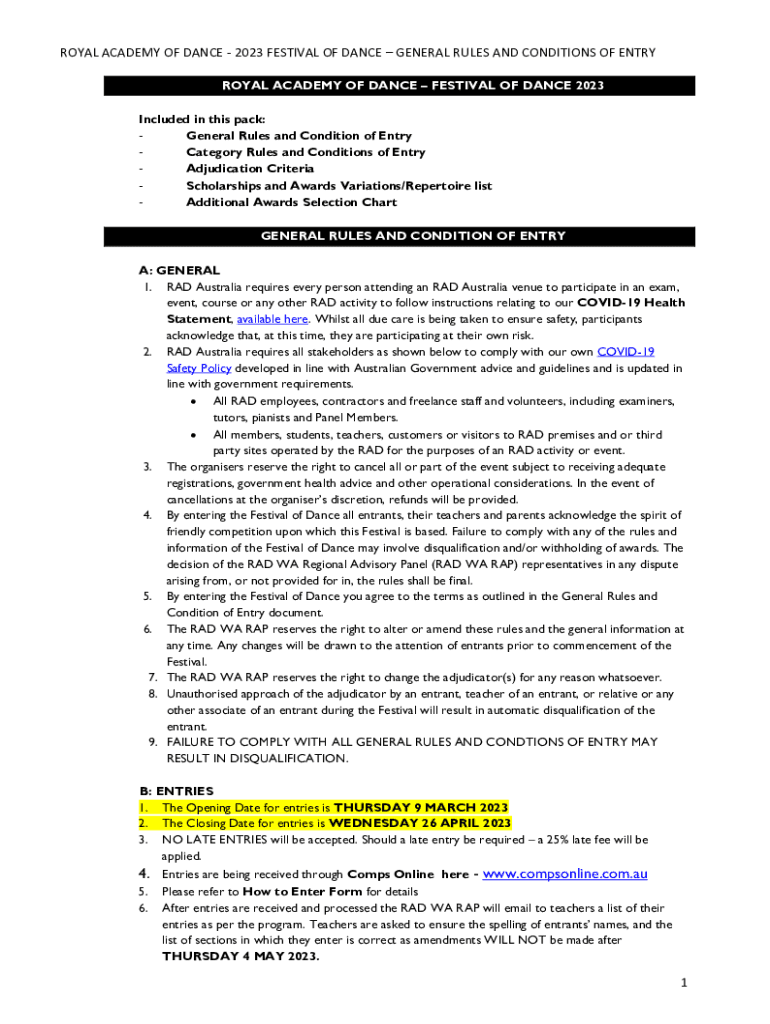 ROYAL ACADEMY OF DANCE - 2023 FESTIVAL OF DANCE – GENERAL RULES AND CONDITIONS OF ENTRY

ROYAL ACADEMY OF DANCE – FESTIVAL OF DANCE 2023

Included in this pack:
- General Rules and Condition of Entry
- Category Rules and Conditions of Entry
- Adjudication Criteria
- Scholarships and Awards Variations/Repertoire list
- Additional Awards Selection Chart

GENERAL RULES AND CONDITION OF ENTRY

A: GENERAL
1. RAD Australia requires every person attending an RAD Australia venue to participate in an exam, event, course or any other RAD activity to follow instructions relating to our COVID-19 Health Statement, available here. Whilst all due care is being taken to ensure safety, participants acknowledge that, at this time, they are participating at their own risk.
2. RAD Australia requires all stakeholders as shown below to comply with our own COVID-19 Safety Policy developed in line with Australian Government advice and guidelines and is updated in line with government requirements.
• All RAD employees, contractors and freelance staff and volunteers, including examiners, tutors, pianists and Panel Members.
• All members, students, teachers, customers or visitors to RAD premises and or third party sites operated by the RAD for the purposes of an RAD activity or event.
3. The organisers reserve the right to cancel all or part of the event subject to receiving adequate registrations, government health advice and other operational considerations. In the event of cancellations at the organiser's discretion, refunds will be provided.
4. By entering the Festival of Dance all entrants, their teachers and parents acknowledge the spirit of friendly competition upon which this Festival is based. Failure to comply with any of the rules and information of the Festival of Dance may involve disqualification and/or withholding of awards. The decision of the RAD WA Regional Advisory Panel (RAD WA RAP) representatives in any dispute arising from, or not provided for in, the rules shall be final.
5. By entering the Festival of Dance you agree to the terms as outlined in the General Rules and Condition of Entry document.
6. The RAD WA RAP reserves the right to alter or amend these rules and the general information at any time. Any changes will be drawn to the attention of entrants prior to commencement of the Festival.
7. The RAD WA RAP reserves the right to change the adjudicator(s) for any reason whatsoever.
8. Unauthorised approach of the adjudicator by an entrant, teacher of an entrant, or relative or any other associate of an entrant during the Festival will result in automatic disqualification of the entrant.
9. FAILURE TO COMPLY WITH ALL GENERAL RULES AND CONDTIONS OF ENTRY MAY RESULT IN DISQUALIFICATION.

B: ENTRIES
1. The Opening Date for entries is THURSDAY 9 MARCH 2023
2. The Closing Date for entries is WEDNESDAY 26 APRIL 2023
3. NO LATE ENTRIES will be accepted. Should a late entry be required – a 25% late fee will be applied.
4. Entries are being received through Comps Online here - www.compsonline.com.au
5. Please refer to How to Enter Form for details
6. After entries are received and processed the RAD WA RAP will email to teachers a list of their entries as per the program. Teachers are asked to ensure the spelling of entrants' names, and the list of sections in which they enter is correct as amendments WILL NOT be made after THURSDAY 4 MAY 2023.

1